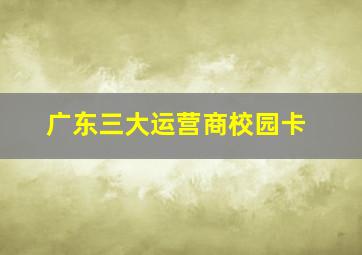 广东三大运营商校园卡